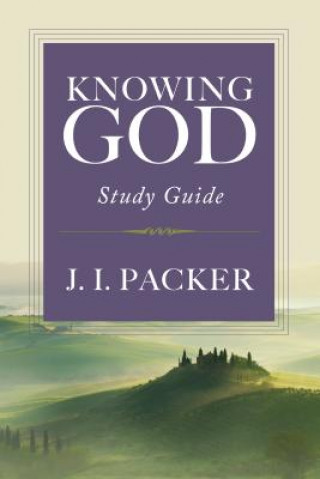 KNOWING
GOD

Study Guide

J. I. PACKER